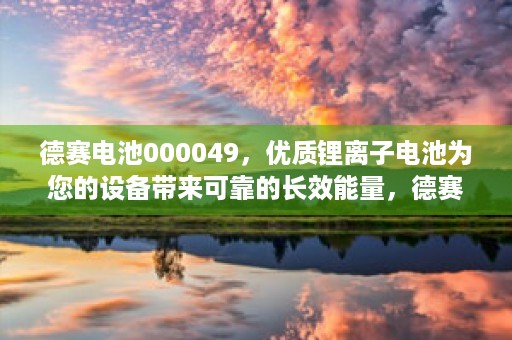 德赛电池000049，优质锂离子电池为您的设备带来可靠的长效能量，德赛